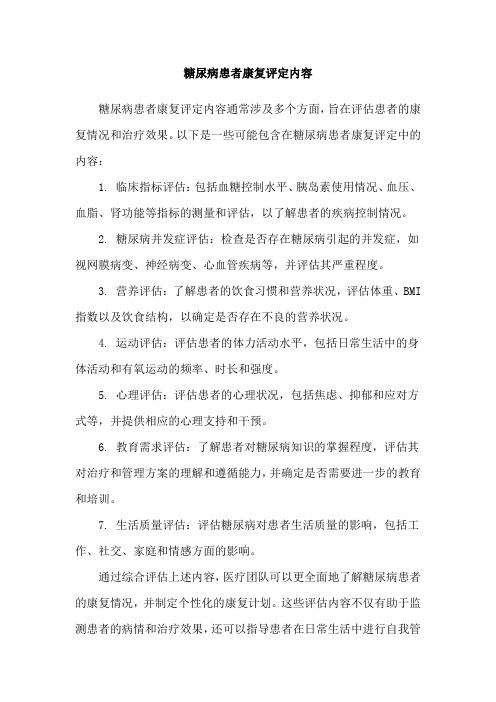 糖尿病患者康复评定内容

糖尿病患者康复评定内容通常涉及多个方面，旨在评估患者的康复情况和治疗效果。以下是一些可能包含在糖尿病患者康复评定中的内容：

1. 临床指标评估：包括血糖控制水平、胰岛素使用情况、血压、血脂、肾功能等指标的测量和评估，以了解患者的疾病控制情况。

2. 糖尿病并发症评估：检查是否存在糖尿病引起的并发症，如视网膜病变、神经病变、心血管疾病等，并评估其严重程度。

3. 营养评估：了解患者的饮食习惯和营养状况，评估体重、BMI指数以及饮食结构，以确定是否存在不良的营养状况。

4. 运动评估：评估患者的体力活动水平，包括日常生活中的身体活动和有氧运动的频率、时长和强度。

5. 心理评估：评估患者的心理状况，包括焦虑、抑郁和应对方式等，并提供相应的心理支持和干预。

6. 教育需求评估：了解患者对糖尿病知识的掌握程度，评估其对治疗和管理方案的理解和遵循能力，并确定是否需要进一步的教育和培训。

7. 生活质量评估：评估糖尿病对患者生活质量的影响，包括工作、社交、家庭和情感方面的影响。

通过综合评估上述内容，医疗团队可以更全面地了解糖尿病患者的康复情况，并制定个性化的康复计划。这些评估内容不仅有助于监测患者的病情和治疗效果，还可以指导患者在日常生活中进行自我管